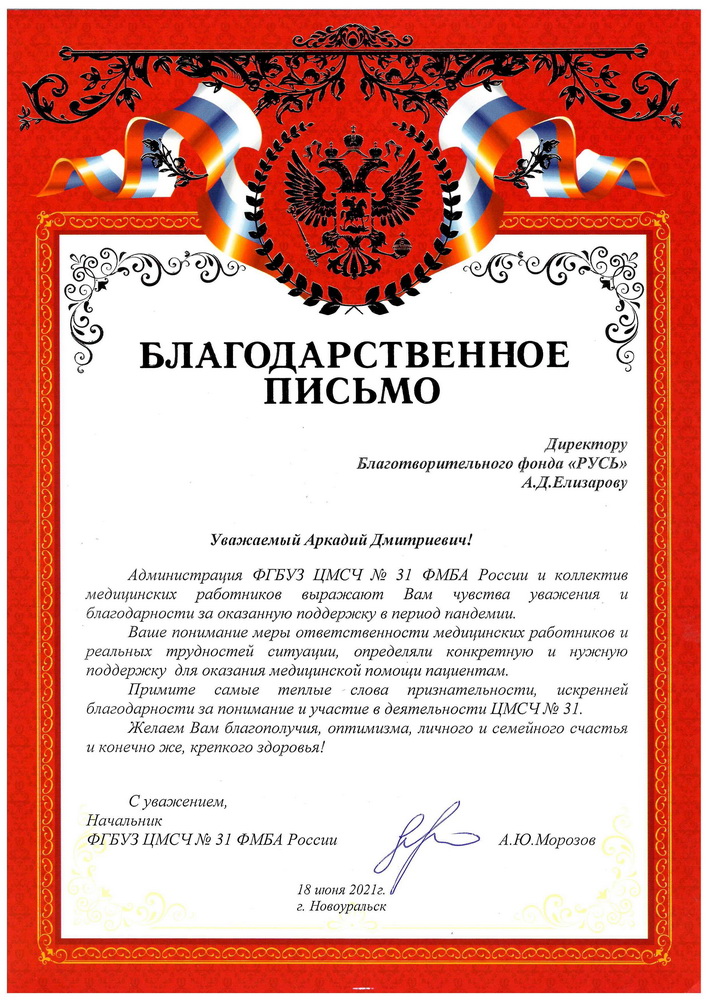 БЛАГОДАРСТВЕННОЕ ПИСЬМО

Директору
Благотворительного фонда «РУСЬ»
А.Д.Елизарову

Уважаемый Аркадий Дмитриевич!

Администрация ФГБУЗ ЦМСЧ № 31 ФМБА России и коллектив медицинских работников выражают Вам чувства уважения и благодарности за оказанную поддержку в период пандемии.

Ваше понимание меры ответственности медицинских работников и реальных трудностей ситуации, определяли конкретную и нужную поддержку для оказания медицинской помощи пациентам.

Примите самые теплые слова признательности, искренней благодарности за понимание и участие в деятельности ЦМСЧ № 31.

Желаем Вам благополучия, оптимизма, личного и семейного счастья и конечно же, крепкого здоровья!

С уважением,
Начальник
ФГБУЗ ЦМСЧ № 31 ФМБА России А.Ю.Морозов

18 июня 2021г.
г. Новоуральск